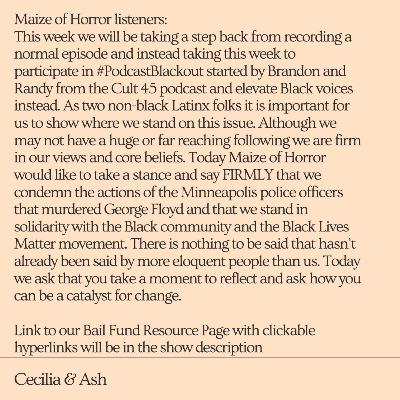 Maize of Horror listeners:
This week we will be taking a step back from recording a normal episode and instead taking this week to participate in #PodcastBlackout started by Brandon and Randy from the Cult 45 podcast and elevate Black voices instead. As two non-black Latinx folks it is important for us to show where we stand on this issue. Although we may not have a huge or far reaching following we are firm in our views and core beliefs. Today Maize of Horror would like to take a stance and say FIRMLY that we condemn the actions of the Minneapolis police officers that murdered George Floyd and that we stand in solidarity with the Black community and the Black Lives Matter movement. There is nothing to be said that hasn't already been said by more eloquent people than us. Today we ask that you take a moment to reflect and ask how you can be a catalyst for change.

Link to our Bail Fund Resource Page with clickable hyperlinks will be in the show description

Cecilia & Ash